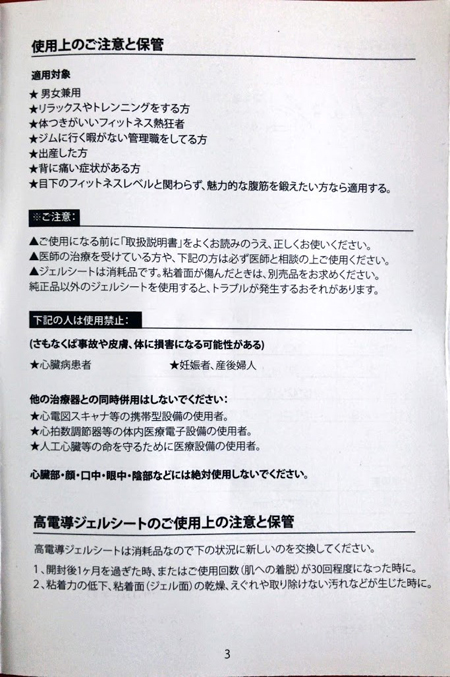 使用上のご注意と保管

適用対象

★ 男女兼用
★リラックスやトレンニングをする方
★体つきがいいフィットネス熱狂者
★ジムに行く暇がない管理職をしてる方
★出産した方
★背に痛い症状がある方
★目下のフィットネスレベルと関わらず、魅力的な腹筋を鍛えたい方なら適用する。

※ご注意：

▲ご使用になる前に「取扱説明書」をよくお読みのうえ、正しくお使いください。
▲医師の治療を受けている方や、下記の方は必ず医師と相談の上ご使用ください。
▲ジェルシートは消耗品です。粘着面が傷んだときは、別売品をお求めください。
純正品以外のジェルシートを使用すると、トラブルが発生するおそれがあります。

下記の人は使用禁止：

(さもなくば事故や皮膚、体に損害になる可能性がある)

★心臓病患者　　★妊娠者、産後婦人

他の治療器との同時併用はしないでください：
★心電図スキャナ等の携帯型設備の使用者。
★心拍数調節器等の体内医療電子設備の使用者。
★人工心臓等の命を守るために医療設備の使用者。

心臓部・顔・口中・眼中・陰部などには絶対使用しないでください。

高電導ジェルシートのご使用上の注意と保管

高電導ジェルシートは消耗品なので下の状況に新しいのを交換してください。

1、開封後1ヶ月を過ぎた時、またはご使用回数（肌への着脱）が30回程度になった時に。
2、粘着力の低下、粘着面（ジェル面）の乾燥、えぐれや取り除けない汚れなどが生じた時に。

3